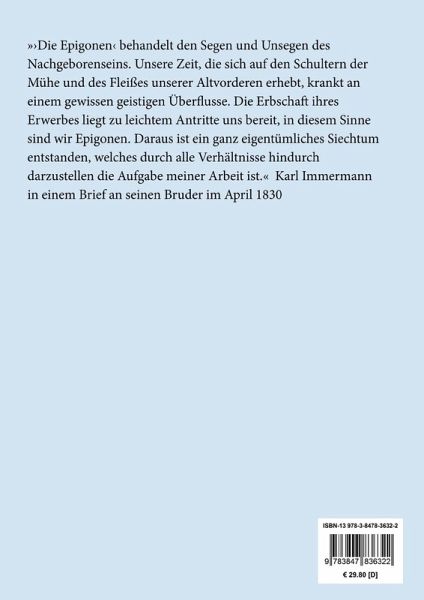 »›Die Epigonen‹ behandelt den Segen und Unsegen des Nachgeborenseins. Unsere Zeit, die sich auf den Schultern der Mühe und des Fleißes unserer Altvorderen erhebt, krankt an einem gewissen geistigen Überflusse. Die Erbschaft ihres Erwerbes liegt zu leichtem Antritte uns bereit, in diesem Sinne sind wir Epigonen. Daraus ist ein ganz eigentümliches Siechtum entstanden, welches durch alle Verhältnisse hindurch darzustellen die Aufgabe meiner Arbeit ist.« Karl Immermann in einem Brief an seinen Bruder im April 1830

ISBN-13 978-3-8478-3632-2

9 783847 836322

€ 29.80 [D]